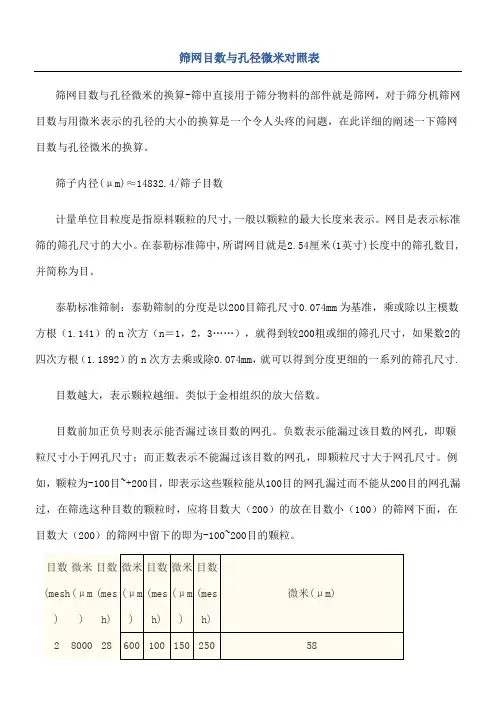 筛网目数与孔径微米对照表

筛网目数与孔径微米的换算-筛中直接用于筛分物料的部件就是筛网，对于筛分机筛网目数与用微米表示的孔径的大小的换算是一个令人头疼的问题，在此详细的阐述一下筛网目数与孔径微米的换算。

筛子内径(μm)≈14832.4/筛子目数

计量单位目粒度是指原料颗粒的尺寸，一般以颗粒的最大长度来表示。网目是表示标准筛的筛孔尺寸的大小。在泰勒标准筛中，所谓网目就是2.54厘米(1英寸)长度中的筛孔数目，并简称为目。

泰勒标准筛制：泰勒筛制的分度是以200目筛孔尺寸0.074mm为基准，乘或除以主模数方根（1.141）的n次方（n=1，2，3……），就得到较200粗或细的筛孔尺寸，如果数2的四次方根（1.1892）的n次方去乘或除0.074mm，就可以得到分度更细的一系列的筛孔尺寸.

目数越大，表示颗粒越细。类似于金相组织的放大倍数。

目数前加正负号则表示能否漏过该目数的网孔。负数表示能漏过该目数的网孔，即颗粒尺寸小于网孔尺寸；而正数表示不能漏过该目数的网孔，即颗粒尺寸大于网孔尺寸。例如，颗粒为-100目~+200目，即表示这些颗粒能从100目的网孔漏过而不能从200目的网孔漏过，在筛选这种目数的颗粒时，应将目数大（200）的放在目数小（100）的筛网下面，在目数大（200）的筛网中留下的即为-100~200目的颗粒。

| 目数(mesh) | 微米(μm) | 目数(mesh) | 微米(μm) | 目数(mesh) | 微米(μm) | 目数(mesh) | 微米(μm) |
|---|---|---|---|---|---|---|---|
| 2 | 8000 | 28 | 600 | 100 | 150 | 250 | 58 |